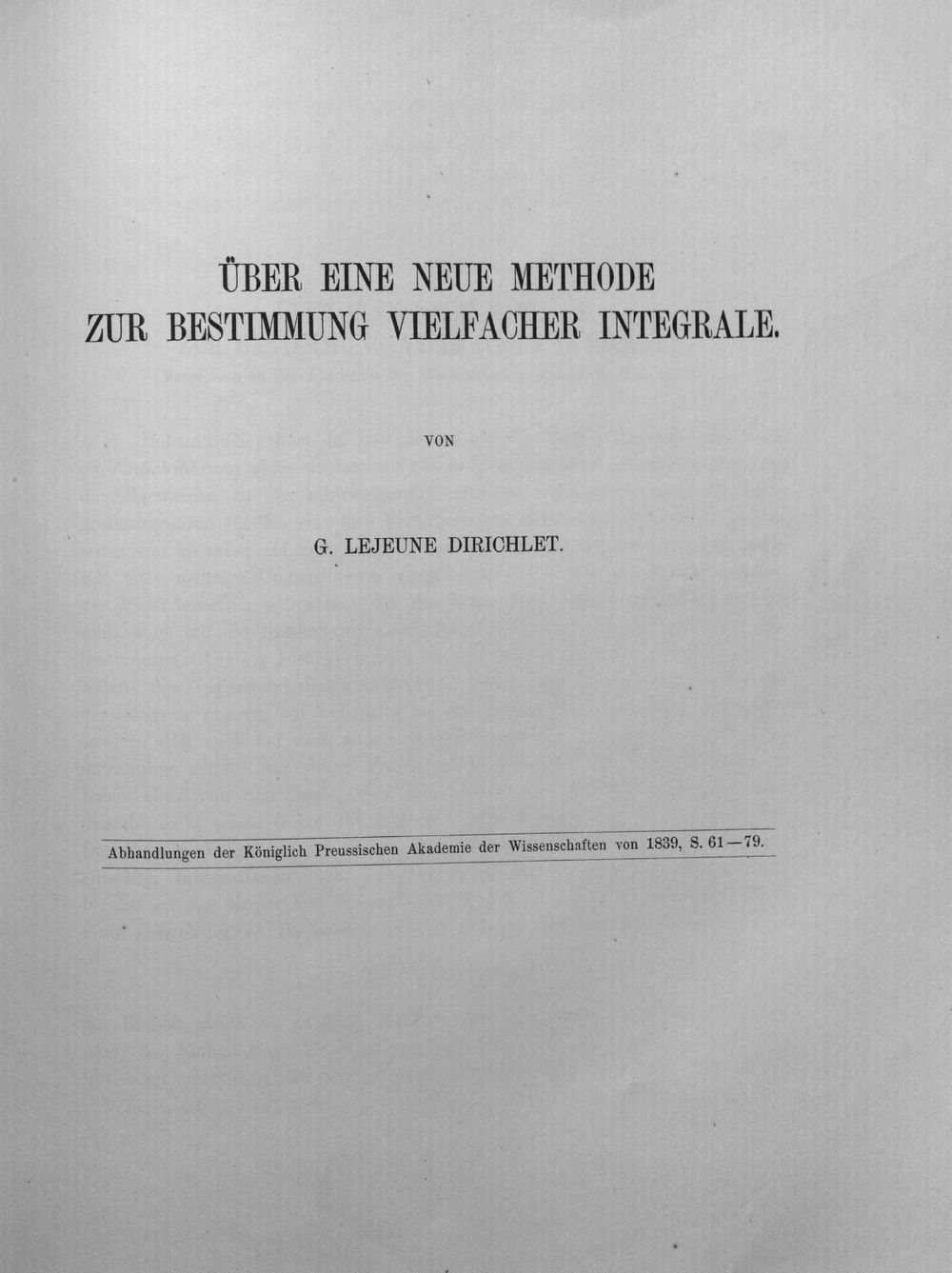 ÜBER EINE NEUE METHODE
ZUR BESTIMMUNG VIELFACHER INTEGRALE.

VON

G. LEJEUNE DIRICHLET.

Abhandlungen der Königlich Preussischen Akademie der Wissenschaften von 1839, S. 61—79.